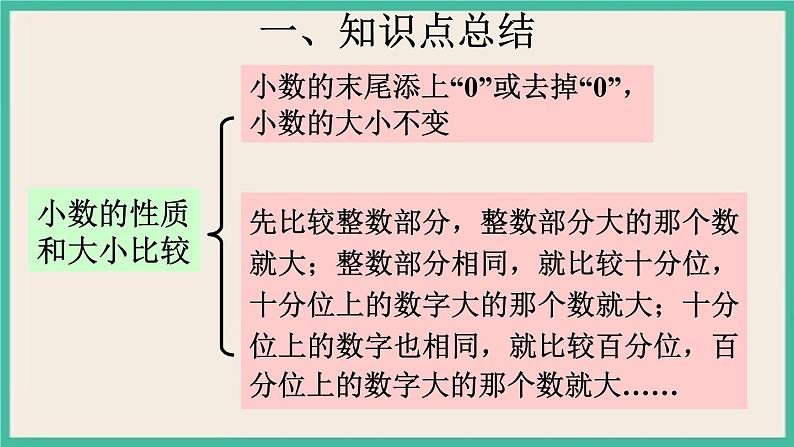 一、知识点总结

小数的性质和大小比较

小数的末尾添上“0”或去掉“0”，小数的大小不变

先比较整数部分，整数部分大的那个数就大；整数部分相同，就比较十分位，十分位上的数字大的那个数就大；十分位上的数字也相同，就比较百分位，百分位上的数字大的那个数就大……